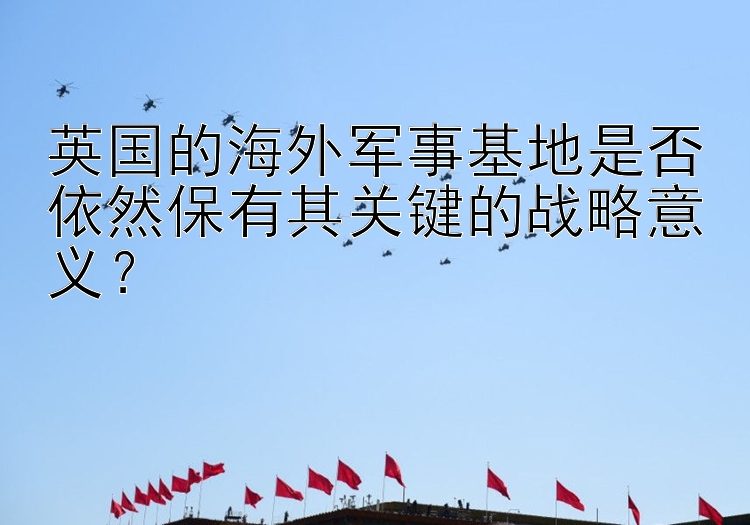 英国的海外军事基地是否依然保有其关键的战略意义？